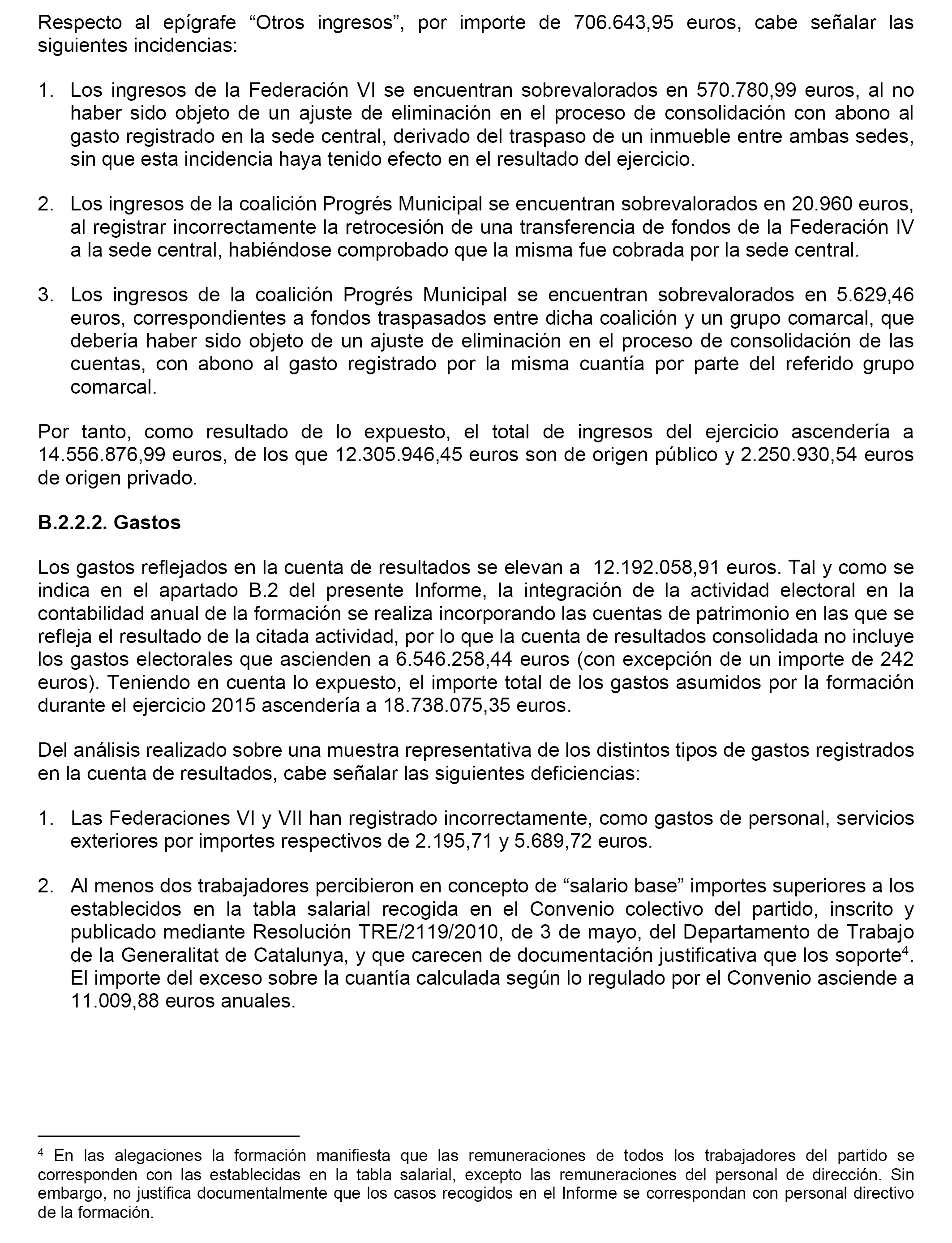 Respecto al epígrafe “Otros ingresos”, por importe de 706.643,95 euros, cabe señalar las siguientes incidencias:

1. Los ingresos de la Federación VI se encuentran sobrevalorados en 570.780,99 euros, al no haber sido objeto de un ajuste de eliminación en el proceso de consolidación con abono al gasto registrado en la sede central, derivado del traspaso de un inmueble entre ambas sedes, sin que esta incidencia haya tenido efecto en el resultado del ejercicio.

2. Los ingresos de la coalición Progrés Municipal se encuentran sobrevalorados en 20.960 euros, al registrar incorrectamente la retrocesión de una transferencia de fondos de la Federación IV a la sede central, habiéndose comprobado que la misma fue cobrada por la sede central.

3. Los ingresos de la coalición Progrés Municipal se encuentran sobrevalorados en 5.629,46 euros, correspondientes a fondos traspasados entre dicha coalición y un grupo comarcal, que debería haber sido objeto de un ajuste de eliminación en el proceso de consolidación de las cuentas, con abono al gasto registrado por la misma cuantía por parte del referido grupo comarcal.

Por tanto, como resultado de lo expuesto, el total de ingresos del ejercicio ascendería a 14.556.876,99 euros, de los que 12.305.946,45 euros son de origen público y 2.250.930,54 euros de origen privado.

B.2.2.2. Gastos

Los gastos reflejados en la cuenta de resultados se elevan a 12.192.058,91 euros. Tal y como se indica en el apartado B.2 del presente Informe, la integración de la actividad electoral en la contabilidad anual de la formación se realiza incorporando las cuentas de patrimonio en las que se refleja el resultado de la citada actividad, por lo que la cuenta de resultados consolidada no incluye los gastos electorales que ascienden a 6.546.258,44 euros (con excepción de un importe de 242 euros). Teniendo en cuenta lo expuesto, el importe total de los gastos asumidos por la formación durante el ejercicio 2015 ascendería a 18.738.075,35 euros.

Del análisis realizado sobre una muestra representativa de los distintos tipos de gastos registrados en la cuenta de resultados, cabe señalar las siguientes deficiencias:

1. Las Federaciones VI y VII han registrado incorrectamente, como gastos de personal, servicios exteriores por importes respectivos de 2.195,71 y 5.689,72 euros.

2. Al menos dos trabajadores percibieron en concepto de “salario base” importes superiores a los establecidos en la tabla salarial recogida en el Convenio colectivo del partido, inscrito y publicado mediante Resolución TRE/2119/2010, de 3 de mayo, del Departamento de Trabajo de la Generalitat de Catalunya, y que carecen de documentación justificativa que los soporte$^4$. El importe del exceso sobre la cuantía calculada según lo regulado por el Convenio asciende a 11.009,88 euros anuales.

$^4$ En las alegaciones la formación manifiesta que las remuneraciones de todos los trabajadores del partido se corresponden con las establecidas en la tabla salarial, excepto las remuneraciones del personal de dirección. Sin embargo, no justifica documentalmente que los casos recogidos en el Informe se correspondan con personal directivo de la formación.